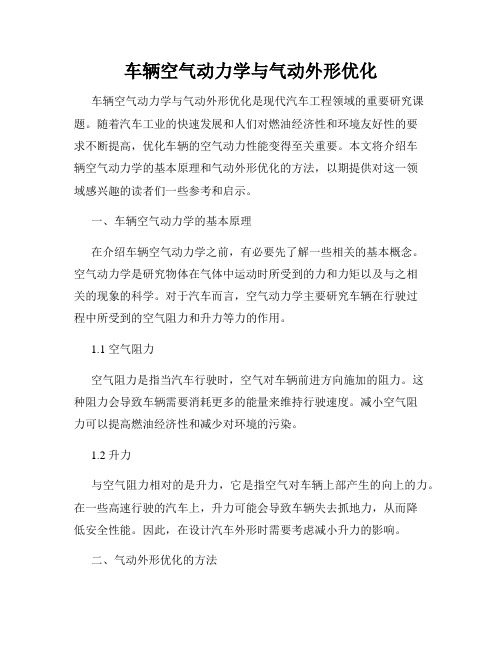 车辆空气动力学与气动外形优化

车辆空气动力学与气动外形优化是现代汽车工程领域的重要研究课题。随着汽车工业的快速发展和人们对燃油经济性和环境友好性的要求不断提高，优化车辆的空气动力性能变得至关重要。本文将介绍车辆空气动力学的基本原理和气动外形优化的方法，以期提供对这一领域感兴趣的读者们一些参考和启示。

一、车辆空气动力学的基本原理

在介绍车辆空气动力学之前，有必要先了解一些相关的基本概念。空气动力学是研究物体在气体中运动时所受到的力和力矩以及与之相关的现象的科学。对于汽车而言，空气动力学主要研究车辆在行驶过程中所受到的空气阻力和升力等力的作用。

1.1 空气阻力

空气阻力是指当汽车行驶时，空气对车辆前进方向施加的阻力。这种阻力会导致车辆需要消耗更多的能量来维持行驶速度。减小空气阻力可以提高燃油经济性和减少对环境的污染。

1.2 升力

与空气阻力相对的是升力，它是指空气对车辆上部产生的向上的力。在一些高速行驶的汽车上，升力可能会导致车辆失去抓地力，从而降低安全性能。因此，在设计汽车外形时需要考虑减小升力的影响。

二、气动外形优化的方法